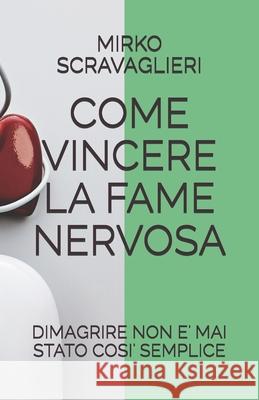 MIRKO
SCRAVAGLIERI

COME
VINCERE
LA FAME
NERVOSA

DIMAGRIRE NON E' MAI
STATO COSI' SEMPLICE

Kraina Książek